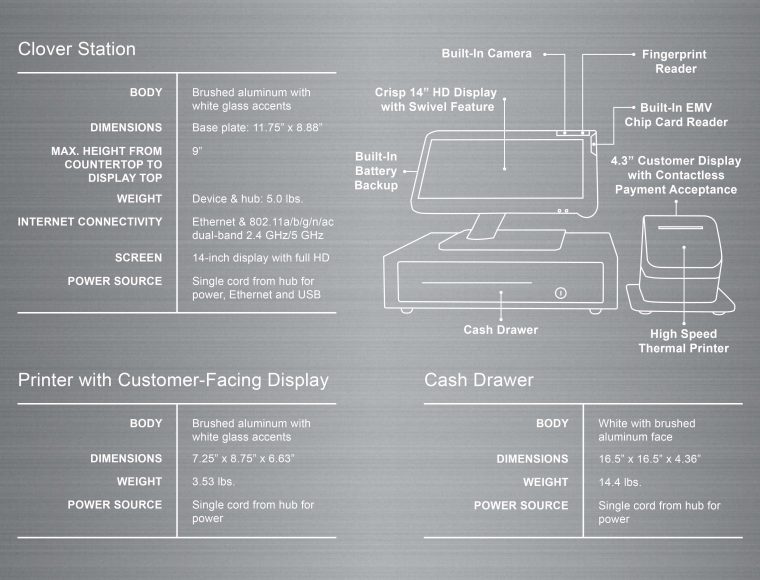 Clover Station

| | |
|---|---|
| BODY | Brushed aluminum with white glass accents |
| DIMENSIONS | Base plate: 11.75" x 8.88" |
| MAX. HEIGHT FROM COUNTERTOP TO DISPLAY TOP | 9" |
| WEIGHT | Device & hub: 5.0 lbs. |
| INTERNET CONNECTIVITY | Ethernet & 802.11a/b/g/n/ac dual-band 2.4 GHz/5 GHz |
| SCREEN | 14-inch display with full HD |
| POWER SOURCE | Single cord from hub for power, Ethernet and USB |

Built-In Camera

Fingerprint Reader

Crisp 14" HD Display with Swivel Feature

Built-In EMV Chip Card Reader

Built-In Battery Backup

4.3" Customer Display with Contactless Payment Acceptance

Cash Drawer

High Speed Thermal Printer

Printer with Customer-Facing Display

| | |
|---|---|
| BODY | Brushed aluminum with white glass accents |
| DIMENSIONS | 7.25" x 8.75" x 6.63" |
| WEIGHT | 3.53 lbs. |
| POWER SOURCE | Single cord from hub for power |

Cash Drawer

| | |
|---|---|
| BODY | White with brushed aluminum face |
| DIMENSIONS | 16.5" x 16.5" x 4.36" |
| WEIGHT | 14.4 lbs. |
| POWER SOURCE | Single cord from hub for power |